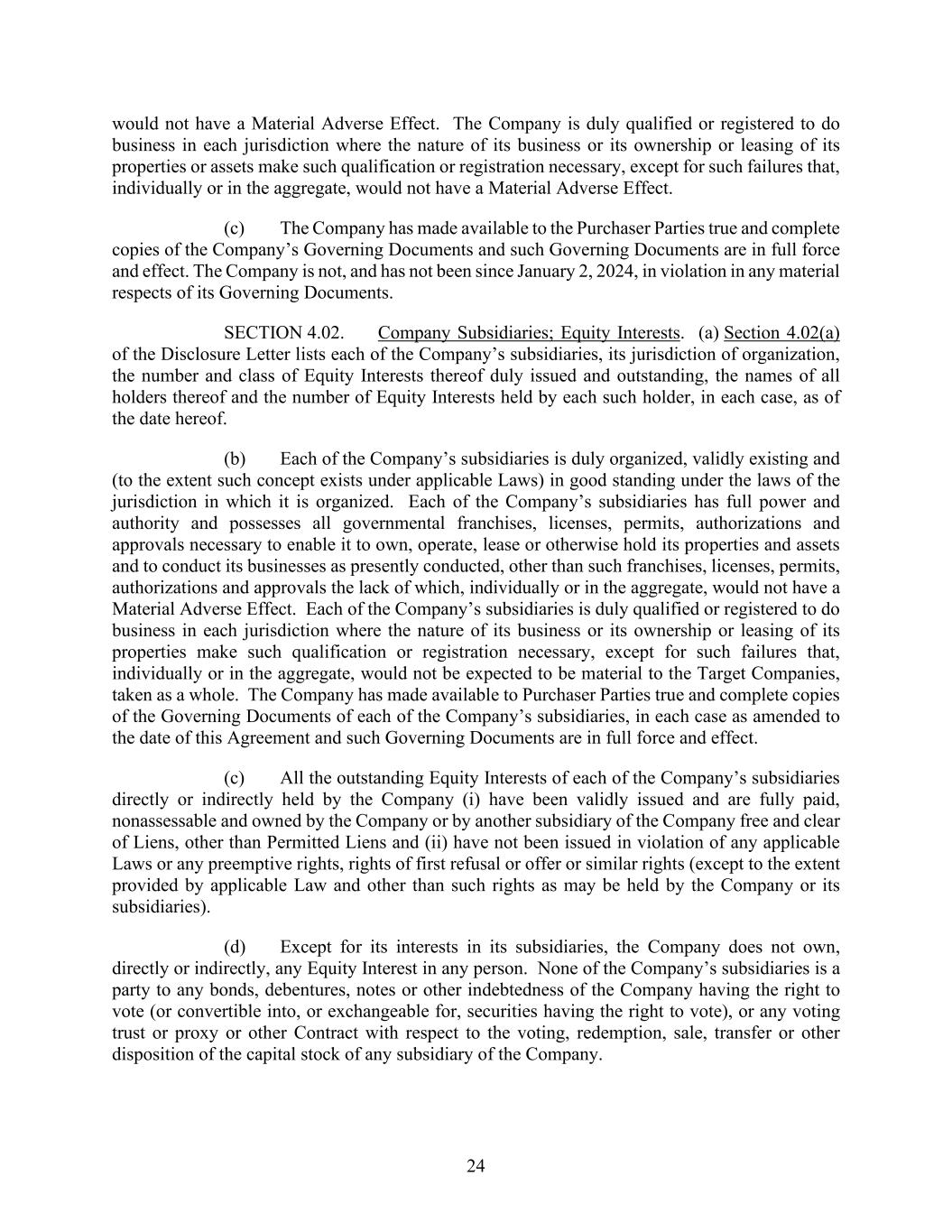 would not have a Material Adverse Effect. The Company is duly qualified or registered to do business in each jurisdiction where the nature of its business or its ownership or leasing of its properties or assets make such qualification or registration necessary, except for such failures that, individually or in the aggregate, would not have a Material Adverse Effect.

(c) The Company has made available to the Purchaser Parties true and complete copies of the Company's Governing Documents and such Governing Documents are in full force and effect. The Company is not, and has not been since January 2, 2024, in violation in any material respects of its Governing Documents.

SECTION 4.02. Company Subsidiaries; Equity Interests. (a) Section 4.02(a) of the Disclosure Letter lists each of the Company's subsidiaries, its jurisdiction of organization, the number and class of Equity Interests thereof duly issued and outstanding, the names of all holders thereof and the number of Equity Interests held by each such holder, in each case, as of the date hereof.

(b) Each of the Company's subsidiaries is duly organized, validly existing and (to the extent such concept exists under applicable Laws) in good standing under the laws of the jurisdiction in which it is organized. Each of the Company's subsidiaries has full power and authority and possesses all governmental franchises, licenses, permits, authorizations and approvals necessary to enable it to own, operate, lease or otherwise hold its properties and assets and to conduct its businesses as presently conducted, other than such franchises, licenses, permits, authorizations and approvals the lack of which, individually or in the aggregate, would not have a Material Adverse Effect. Each of the Company's subsidiaries is duly qualified or registered to do business in each jurisdiction where the nature of its business or its ownership or leasing of its properties make such qualification or registration necessary, except for such failures that, individually or in the aggregate, would not be expected to be material to the Target Companies, taken as a whole. The Company has made available to Purchaser Parties true and complete copies of the Governing Documents of each of the Company's subsidiaries, in each case as amended to the date of this Agreement and such Governing Documents are in full force and effect.

(c) All the outstanding Equity Interests of each of the Company's subsidiaries directly or indirectly held by the Company (i) have been validly issued and are fully paid, nonassessable and owned by the Company or by another subsidiary of the Company free and clear of Liens, other than Permitted Liens and (ii) have not been issued in violation of any applicable Laws or any preemptive rights, rights of first refusal or offer or similar rights (except to the extent provided by applicable Law and other than such rights as may be held by the Company or its subsidiaries).

(d) Except for its interests in its subsidiaries, the Company does not own, directly or indirectly, any Equity Interest in any person. None of the Company's subsidiaries is a party to any bonds, debentures, notes or other indebtedness of the Company having the right to vote (or convertible into, or exchangeable for, securities having the right to vote), or any voting trust or proxy or other Contract with respect to the voting, redemption, sale, transfer or other disposition of the capital stock of any subsidiary of the Company.

24